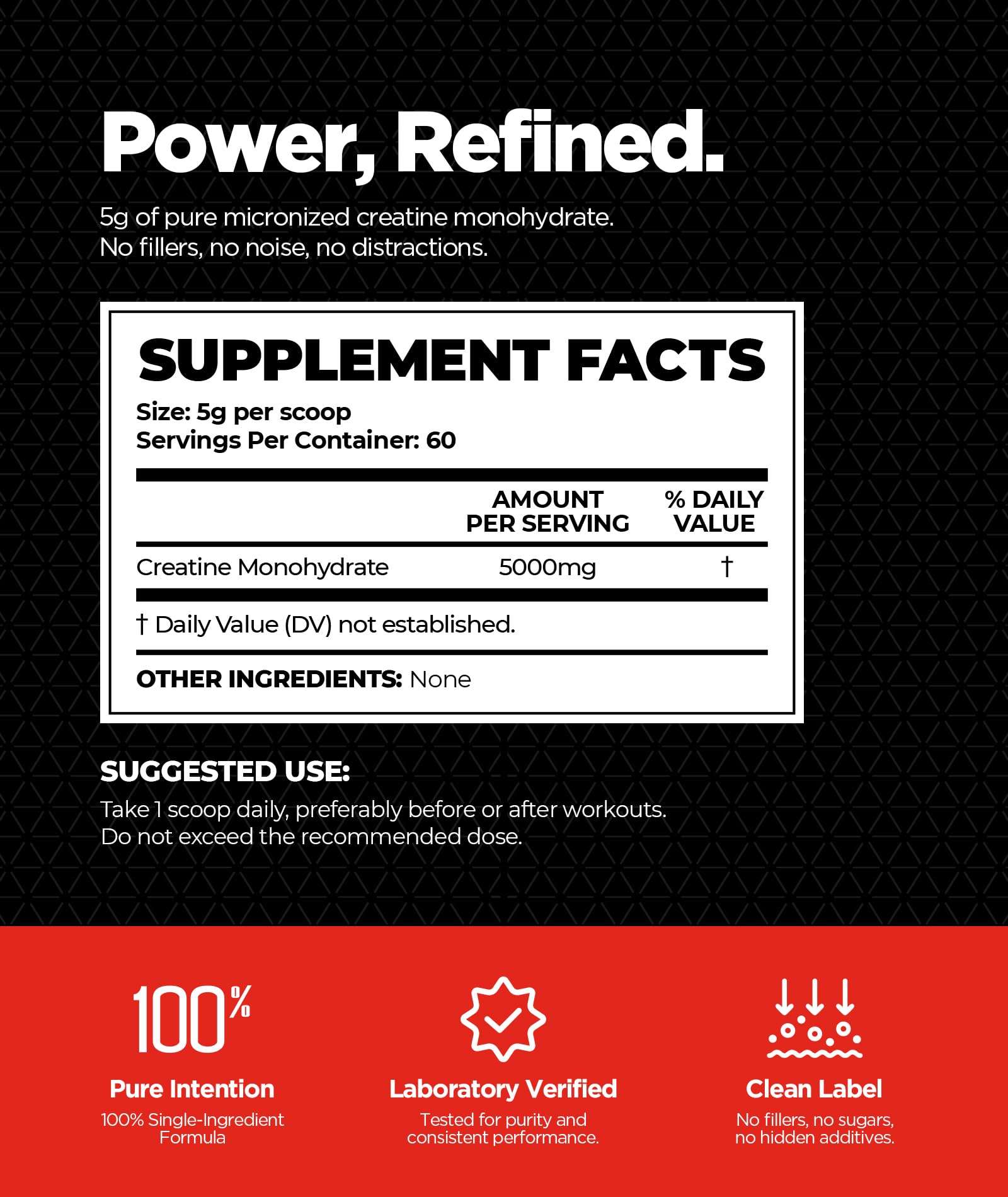 Power, Refined.

5g of pure micronized creatine monohydrate. No fillers, no noise, no distractions.

SUPPLEMENT FACTS

Size: 5g per scoop
Servings Per Container: 60

|  | AMOUNT PER SERVING | % DAILY VALUE |
|---|---|---|
| Creatine Monohydrate | 5000mg | † |

† Daily Value (DV) not established.

OTHER INGREDIENTS: None

SUGGESTED USE:

Take 1 scoop daily, preferably before or after workouts. Do not exceed the recommended dose.

100%

Pure Intention

100% Single-Ingredient Formula

Laboratory Verified

Tested for purity and consistent performance.

Clean Label

No fillers, no sugars, no hidden additives.